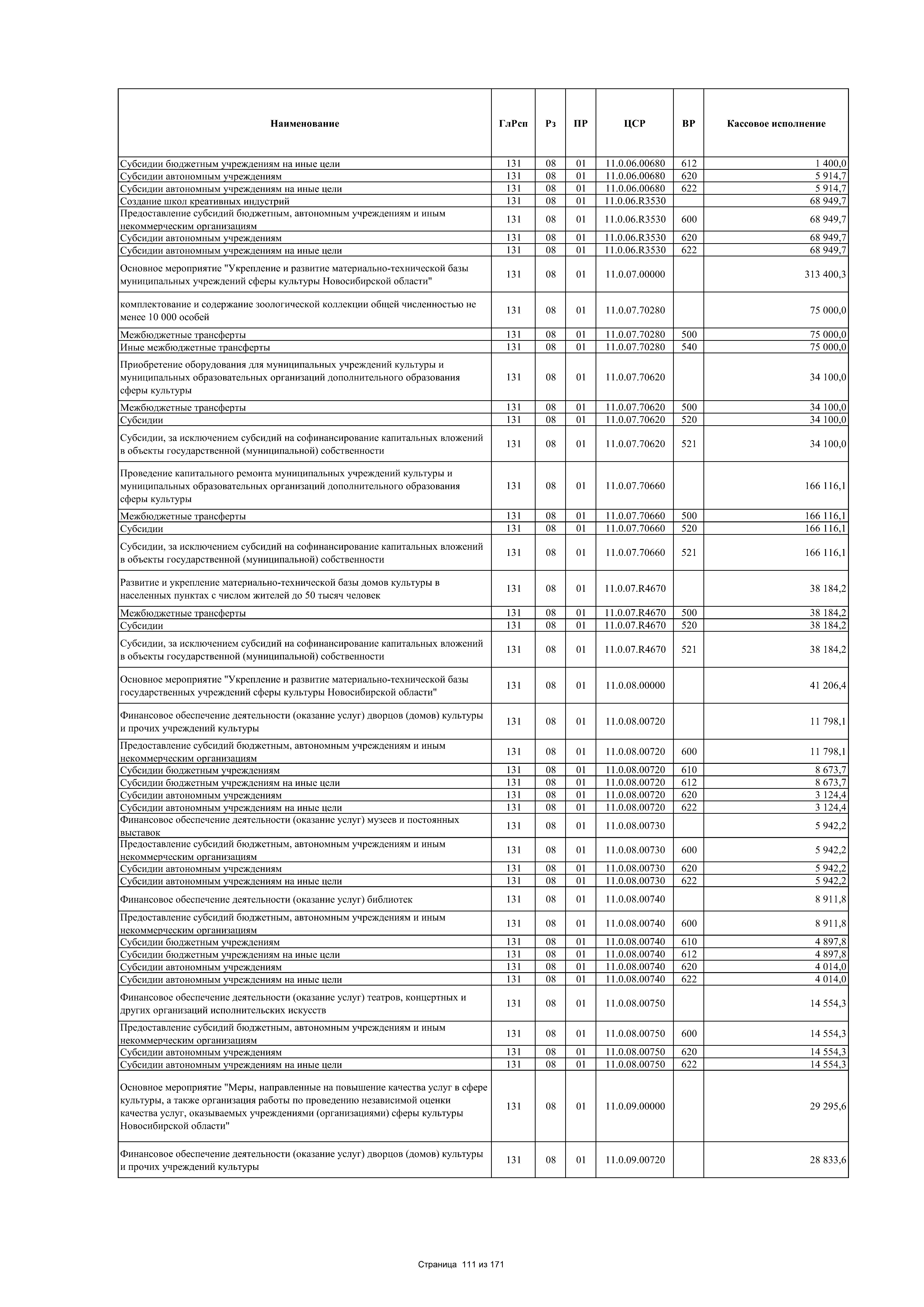 | Наименование | ГлРсп | Рз | ПР | ЦСР | ВР | Кассовое исполнение |
|---|---|---|---|---|---|---|
| Субсидии бюджетным учреждениям на иные цели | 131 | 08 | 01 | 11.0.06.00680 | 612 | 1 400,0 |
| Субсидии автономным учреждениям | 131 | 08 | 01 | 11.0.06.00680 | 620 | 5 914,7 |
| Субсидии автономным учреждениям на иные цели | 131 | 08 | 01 | 11.0.06.00680 | 622 | 5 914,7 |
| Создание школ креативных индустрий | 131 | 08 | 01 | 11.0.06.R3530 | | 68 949,7 |
| Предоставление субсидий бюджетным, автономным учреждениям и иным некоммерческим организациям | 131 | 08 | 01 | 11.0.06.R3530 | 600 | 68 949,7 |
| Субсидии автономным учреждениям | 131 | 08 | 01 | 11.0.06.R3530 | 620 | 68 949,7 |
| Субсидии автономным учреждениям на иные цели | 131 | 08 | 01 | 11.0.06.R3530 | 622 | 68 949,7 |
| Основное мероприятие "Укрепление и развитие материально-технической базы муниципальных учреждений сферы культуры Новосибирской области" | 131 | 08 | 01 | 11.0.07.00000 | | 313 400,3 |
| комплектование и содержание зоологической коллекции общей численностью не менее 10 000 особей | 131 | 08 | 01 | 11.0.07.70280 | | 75 000,0 |
| Межбюджетные трансферты | 131 | 08 | 01 | 11.0.07.70280 | 500 | 75 000,0 |
| Иные межбюджетные трансферты | 131 | 08 | 01 | 11.0.07.70280 | 540 | 75 000,0 |
| Приобретение оборудования для муниципальных учреждений культуры и муниципальных образовательных организаций дополнительного образования сферы культуры | 131 | 08 | 01 | 11.0.07.70620 | | 34 100,0 |
| Межбюджетные трансферты | 131 | 08 | 01 | 11.0.07.70620 | 500 | 34 100,0 |
| Субсидии | 131 | 08 | 01 | 11.0.07.70620 | 520 | 34 100,0 |
| Субсидии, за исключением субсидий на софинансирование капитальных вложений в объекты государственной (муниципальной) собственности | 131 | 08 | 01 | 11.0.07.70620 | 521 | 34 100,0 |
| Проведение капитального ремонта муниципальных учреждений культуры и муниципальных образовательных организаций дополнительного образования сферы культуры | 131 | 08 | 01 | 11.0.07.70660 | | 166 116,1 |
| Межбюджетные трансферты | 131 | 08 | 01 | 11.0.07.70660 | 500 | 166 116,1 |
| Субсидии | 131 | 08 | 01 | 11.0.07.70660 | 520 | 166 116,1 |
| Субсидии, за исключением субсидий на софинансирование капитальных вложений в объекты государственной (муниципальной) собственности | 131 | 08 | 01 | 11.0.07.70660 | 521 | 166 116,1 |
| Развитие и укрепление материально-технической базы домов культуры в населенных пунктах с числом жителей до 50 тысяч человек | 131 | 08 | 01 | 11.0.07.R4670 | | 38 184,2 |
| Межбюджетные трансферты | 131 | 08 | 01 | 11.0.07.R4670 | 500 | 38 184,2 |
| Субсидии | 131 | 08 | 01 | 11.0.07.R4670 | 520 | 38 184,2 |
| Субсидии, за исключением субсидий на софинансирование капитальных вложений в объекты государственной (муниципальной) собственности | 131 | 08 | 01 | 11.0.07.R4670 | 521 | 38 184,2 |
| Основное мероприятие "Укрепление и развитие материально-технической базы государственных учреждений сферы культуры Новосибирской области" | 131 | 08 | 01 | 11.0.08.00000 | | 41 206,4 |
| Финансовое обеспечение деятельности (оказание услуг) дворцов (домов) культуры и прочих учреждений культуры | 131 | 08 | 01 | 11.0.08.00720 | | 11 798,1 |
| Предоставление субсидий бюджетным, автономным учреждениям и иным некоммерческим организациям | 131 | 08 | 01 | 11.0.08.00720 | 600 | 11 798,1 |
| Субсидии бюджетным учреждениям | 131 | 08 | 01 | 11.0.08.00720 | 610 | 8 673,7 |
| Субсидии бюджетным учреждениям на иные цели | 131 | 08 | 01 | 11.0.08.00720 | 612 | 8 673,7 |
| Субсидии автономным учреждениям | 131 | 08 | 01 | 11.0.08.00720 | 620 | 3 124,4 |
| Субсидии автономным учреждениям на иные цели | 131 | 08 | 01 | 11.0.08.00720 | 622 | 3 124,4 |
| Финансовое обеспечение деятельности (оказание услуг) музеев и постоянных выставок | 131 | 08 | 01 | 11.0.08.00730 | | 5 942,2 |
| Предоставление субсидий бюджетным, автономным учреждениям и иным некоммерческим организациям | 131 | 08 | 01 | 11.0.08.00730 | 600 | 5 942,2 |
| Субсидии автономным учреждениям | 131 | 08 | 01 | 11.0.08.00730 | 620 | 5 942,2 |
| Субсидии автономным учреждениям на иные цели | 131 | 08 | 01 | 11.0.08.00730 | 622 | 5 942,2 |
| Финансовое обеспечение деятельности (оказание услуг) библиотек | 131 | 08 | 01 | 11.0.08.00740 | | 8 911,8 |
| Предоставление субсидий бюджетным, автономным учреждениям и иным некоммерческим организациям | 131 | 08 | 01 | 11.0.08.00740 | 600 | 8 911,8 |
| Субсидии бюджетным учреждениям | 131 | 08 | 01 | 11.0.08.00740 | 610 | 4 897,8 |
| Субсидии бюджетным учреждениям на иные цели | 131 | 08 | 01 | 11.0.08.00740 | 612 | 4 897,8 |
| Субсидии автономным учреждениям | 131 | 08 | 01 | 11.0.08.00740 | 620 | 4 014,0 |
| Субсидии автономным учреждениям на иные цели | 131 | 08 | 01 | 11.0.08.00740 | 622 | 4 014,0 |
| Финансовое обеспечение деятельности (оказание услуг) театров, концертных и других организаций исполнительских искусств | 131 | 08 | 01 | 11.0.08.00750 | | 14 554,3 |
| Предоставление субсидий бюджетным, автономным учреждениям и иным некоммерческим организациям | 131 | 08 | 01 | 11.0.08.00750 | 600 | 14 554,3 |
| Субсидии автономным учреждениям | 131 | 08 | 01 | 11.0.08.00750 | 620 | 14 554,3 |
| Субсидии автономным учреждениям на иные цели | 131 | 08 | 01 | 11.0.08.00750 | 622 | 14 554,3 |
| Основное мероприятие "Меры, направленные на повышение качества услуг в сфере культуры, а также организация работы по проведению независимой оценки качества услуг, оказываемых учреждениями (организациями) сферы культуры Новосибирской области" | 131 | 08 | 01 | 11.0.09.00000 | | 29 295,6 |
| Финансовое обеспечение деятельности (оказание услуг) дворцов (домов) культуры и прочих учреждений культуры | 131 | 08 | 01 | 11.0.09.00720 | | 28 833,6 |

Страница 111 из 171